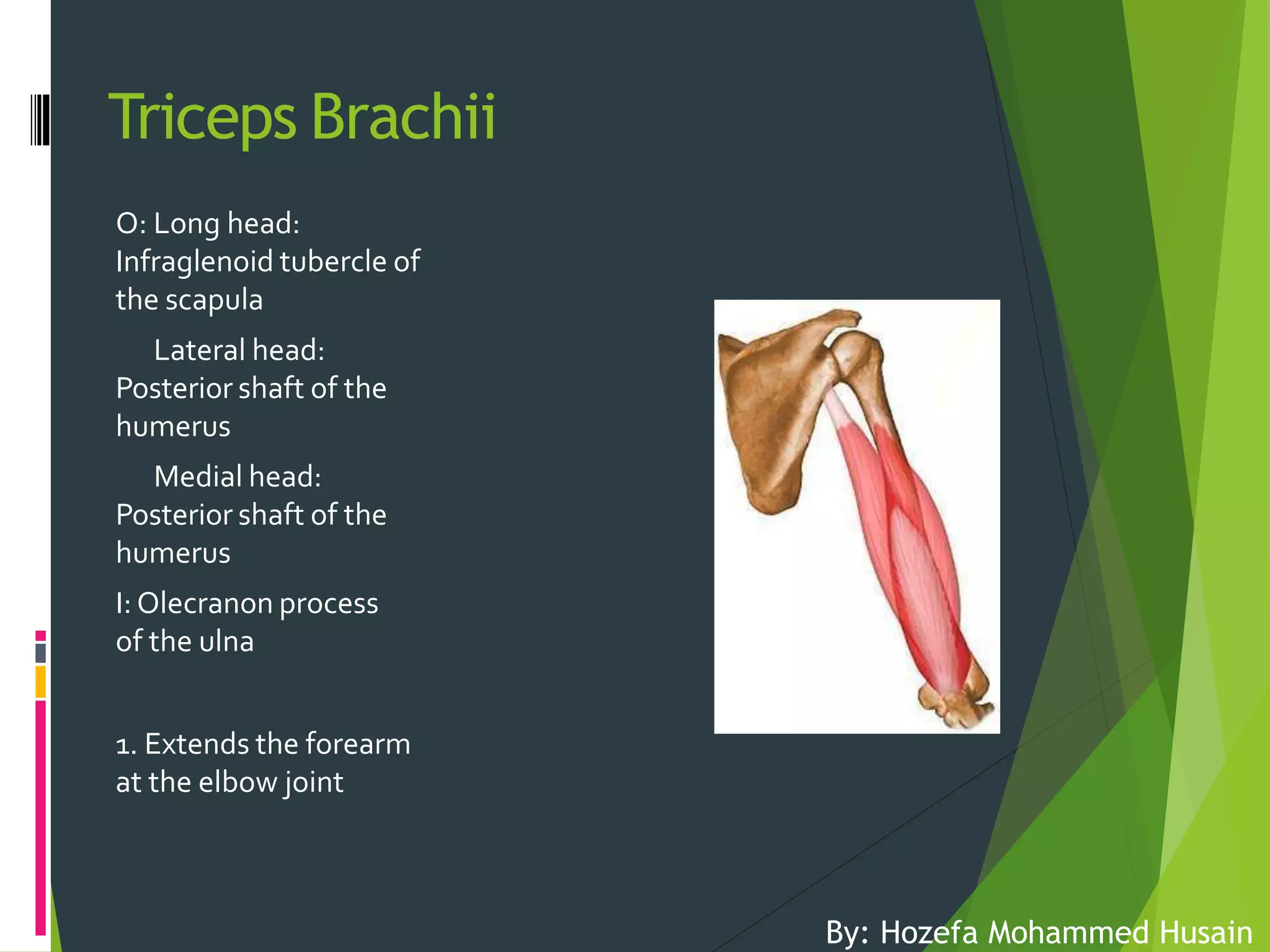 Triceps Brachii

O: Long head: Infraglenoid tubercle of the scapula

Lateral head: Posterior shaft of the humerus

Medial head: Posterior shaft of the humerus

I: Olecranon process of the ulna

1. Extends the forearm at the elbow joint

By: Hozefa Mohammed Husain